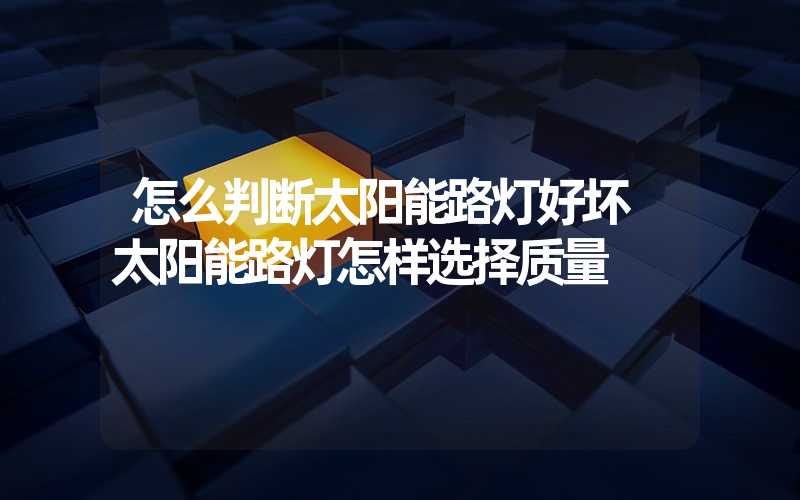 怎么判断太阳能路灯好坏
太阳能路灯怎样选择质量